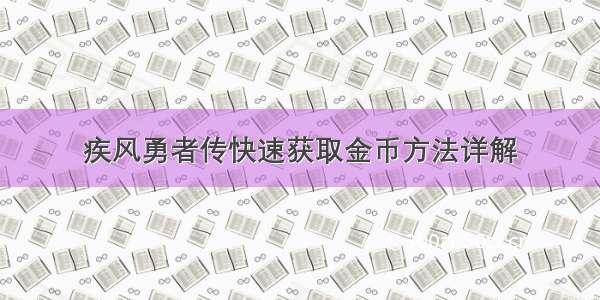 疾风勇者传快速获取金币方法详解